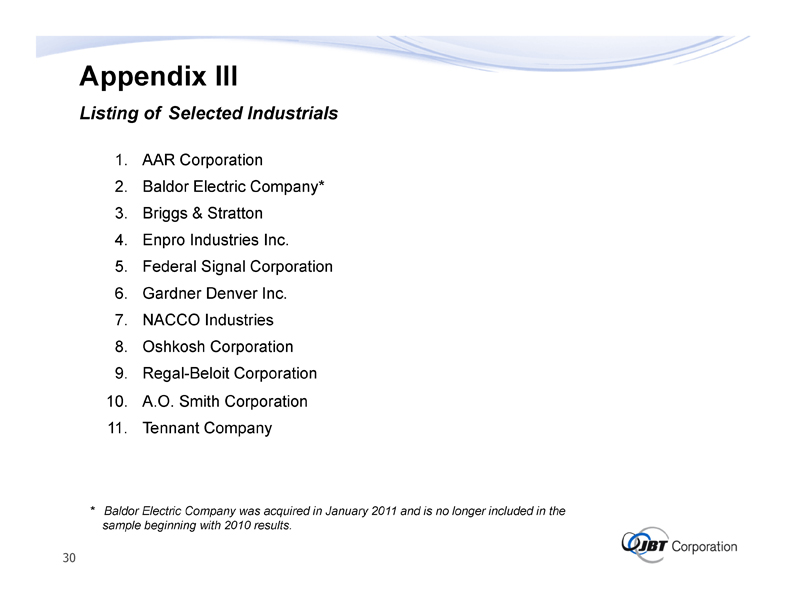 Appendix III

Listing of Selected Industrials

1. AAR Corporation
2. Baldor Electric Company*
3. Briggs & Stratton
4. Enpro Industries Inc.
5. Federal Signal Corporation
6. Gardner Denver Inc.
7. NACCO Industries
8. Oshkosh Corporation
9. Regal-Beloit Corporation
10. A.O. Smith Corporation
11. Tennant Company

* Baldor Electric Company was acquired in January 2011 and is no longer included in the sample beginning with 2010 results.

30

JBT Corporation